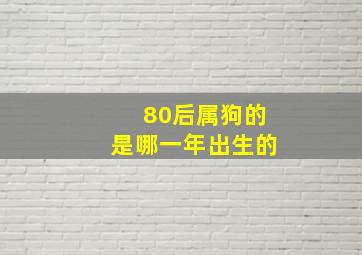 80后属狗的
是哪一年出生的